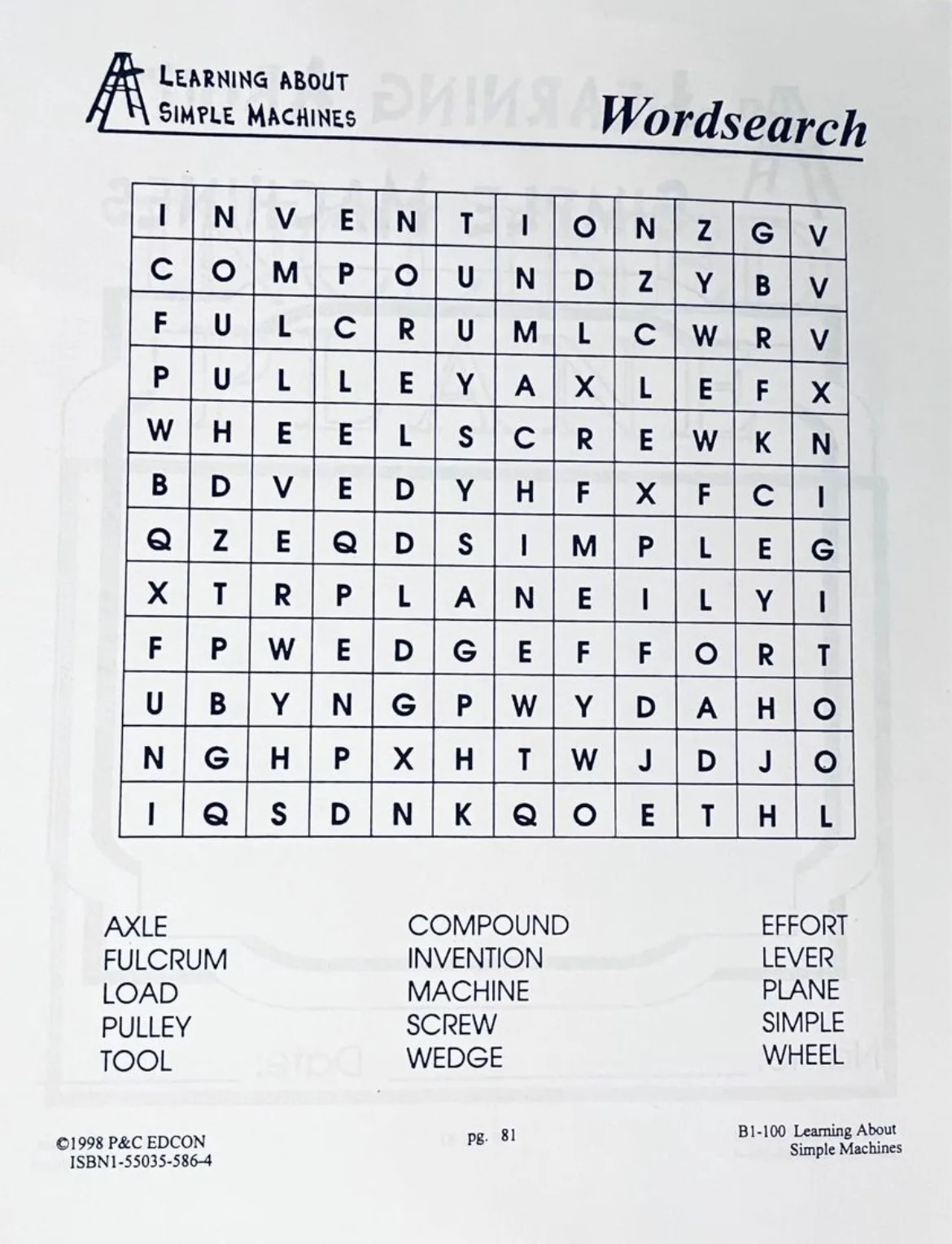 LEARNING ABOUT
SIMPLE MACHINES

Wordsearch

| I | N | V | E | N | T | I | O | N | Z | G | V |
|---|---|---|---|---|---|---|---|---|---|---|---|
| C | O | M | P | O | U | N | D | Z | Y | B | V |
| F | U | L | C | R | U | M | L | C | W | R | V |
| P | U | L | L | E | Y | A | X | L | E | F | X |
| W | H | E | E | L | S | C | R | E | W | K | N |
| B | D | V | E | D | Y | H | F | X | F | C | I |
| Q | Z | E | Q | D | S | I | M | P | L | E | G |
| X | T | R | P | L | A | N | E | I | L | Y | I |
| F | P | W | E | D | G | E | F | F | O | R | T |
| U | B | Y | N | G | P | W | Y | D | A | H | O |
| N | G | H | P | X | H | T | W | J | D | J | O |
| I | Q | S | D | N | K | Q | O | E | T | H | L |

AXLE
FULCRUM
LOAD
PULLEY
TOOL

COMPOUND
INVENTION
MACHINE
SCREW
WEDGE

EFFORT
LEVER
PLANE
SIMPLE
WHEEL

©1998 P&C EDCON
ISBN1-55035-586-4

pg. 81

B1-100 Learning About
Simple Machines